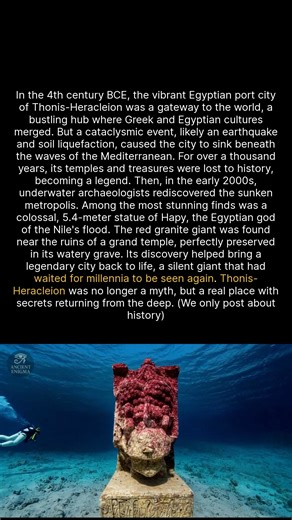 In the 4th century BCE, the vibrant Egyptian port city of Thonis-Heracleion was a gateway to the world, a bustling hub where Greek and Egyptian cultures merged. But a cataclysmic event, likely an earthquake and soil liquefaction, caused the city to sink beneath the waves of the Mediterranean. For over a thousand years, its temples and treasures were lost to history, becoming a legend. Then, in the early 2000s, underwater archaeologists rediscovered the sunken metropolis. Among the most stunning finds was a colossal, 5.4-meter statue of Hapy, the Egyptian god of the Nile's flood. The red granite giant was found near the ruins of a grand temple, perfectly preserved in its watery grave. Its discovery helped bring a legendary city back to life, a silent giant that had waited for millennia to be seen again. Thonis-Heracleion was no longer a myth, but a real place with secrets returning from the deep. (We only post about history)

ANCIENT ENIGMA